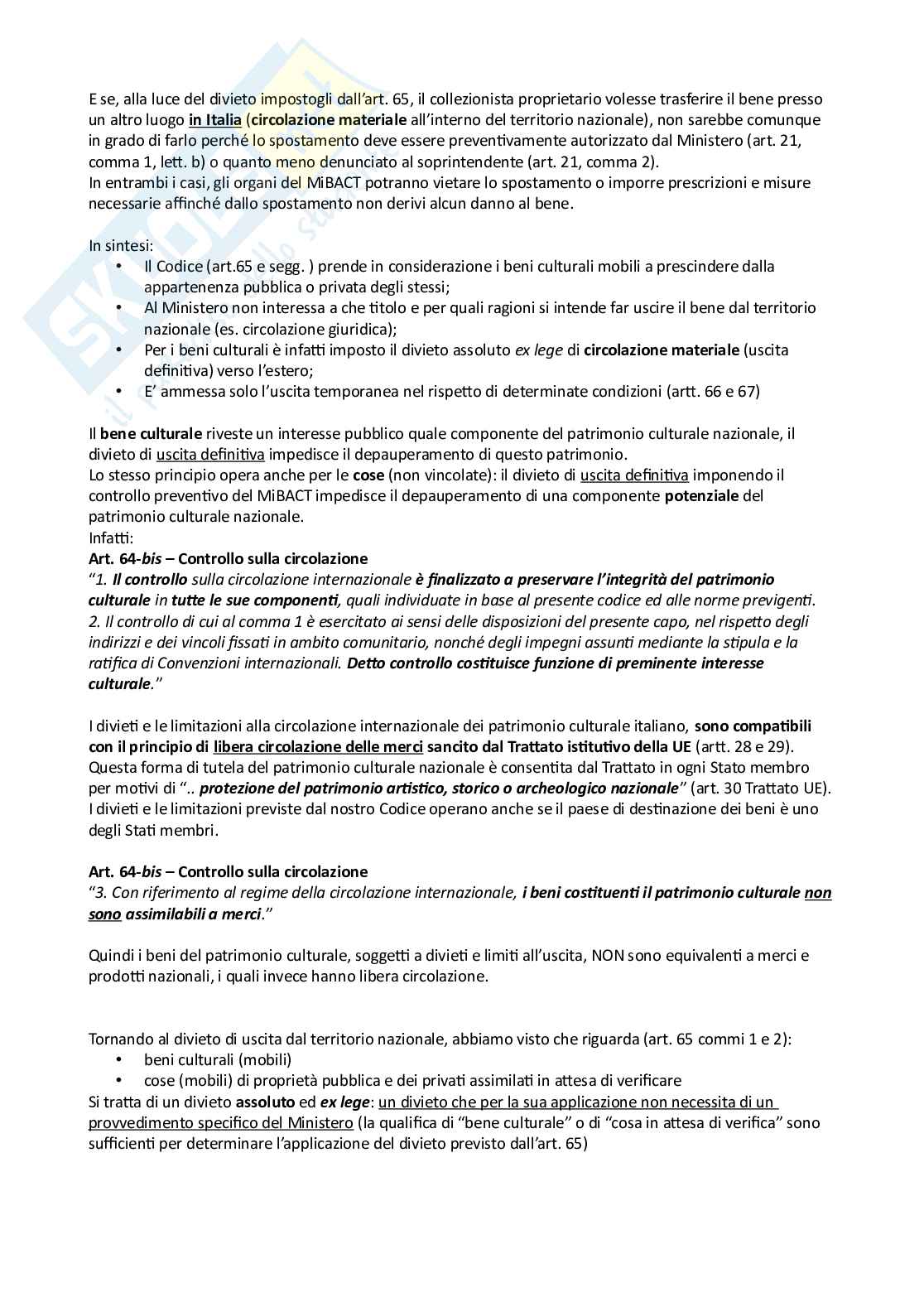 E se, alla luce del divieto impostogli dall'art. 65, il collezionista proprietario volesse trasferire il bene presso un altro luogo in Italia (circolazione materiale all'interno del territorio nazionale), non sarebbe comunque in grado di farlo perché lo spostamento deve essere preventivamente autorizzato dal Ministero (art. 21, comma 1, lett. b) o quanto meno denunciato al soprintendente (art. 21, comma 2).
In entrambi i casi, gli organi del MiBACT potranno vietare lo spostamento o imporre prescrizioni e misure necessarie affinché dallo spostamento non derivi alcun danno al bene.

In sintesi:
• Il Codice (art.65 e segg. ) prende in considerazione i beni culturali mobili a prescindere dalla appartenenza pubblica o privata degli stessi;
• Al Ministero non interessa a che titolo e per quali ragioni si intende far uscire il bene dal territorio nazionale (es. circolazione giuridica);
• Per i beni culturali è infatti imposto il divieto assoluto ex lege di circolazione materiale (uscita definitiva) verso l'estero;
• E' ammessa solo l'uscita temporanea nel rispetto di determinate condizioni (artt. 66 e 67)

Il bene culturale riveste un interesse pubblico quale componente del patrimonio culturale nazionale, il divieto di uscita definitiva impedisce il depauperamento di questo patrimonio.
Lo stesso principio opera anche per le cose (non vincolate): il divieto di uscita definitiva imponendo il controllo preventivo del MiBACT impedisce il depauperamento di una componente potenziale del patrimonio culturale nazionale.
Infatti:
Art. 64-bis – Controllo sulla circolazione
"1. Il controllo sulla circolazione internazionale è finalizzato a preservare l'integrità del patrimonio culturale in tutte le sue componenti, quali individuate in base al presente codice ed alle norme previgenti.
2. Il controllo di cui al comma 1 è esercitato ai sensi delle disposizioni del presente capo, nel rispetto degli indirizzi e dei vincoli fissati in ambito comunitario, nonché degli impegni assunti mediante la stipula e la ratifica di Convenzioni internazionali. Detto controllo costituisce funzione di preminente interesse culturale."

I divieti e le limitazioni alla circolazione internazionale dei patrimonio culturale italiano, sono compatibili con il principio di libera circolazione delle merci sancito dal Trattato istitutivo della UE (artt. 28 e 29). Questa forma di tutela del patrimonio culturale nazionale è consentita dal Trattato in ogni Stato membro per motivi di ".. protezione del patrimonio artistico, storico o archeologico nazionale" (art. 30 Trattato UE). I divieti e le limitazioni previste dal nostro Codice operano anche se il paese di destinazione dei beni è uno degli Stati membri.

Art. 64-bis – Controllo sulla circolazione
"3. Con riferimento al regime della circolazione internazionale, i beni costituenti il patrimonio culturale non sono assimilabili a merci."

Quindi i beni del patrimonio culturale, soggetti a divieti e limiti all'uscita, NON sono equivalenti a merci e prodotti nazionali, i quali invece hanno libera circolazione.

Tornando al divieto di uscita dal territorio nazionale, abbiamo visto che riguarda (art. 65 commi 1 e 2):
• beni culturali (mobili)
• cose (mobili) di proprietà pubblica e dei privati assimilati in attesa di verificare
Si tratta di un divieto assoluto ed ex lege: un divieto che per la sua applicazione non necessita di un provvedimento specifico del Ministero (la qualifica di "bene culturale" o di "cosa in attesa di verifica" sono sufficienti per determinare l'applicazione del divieto previsto dall'art. 65)